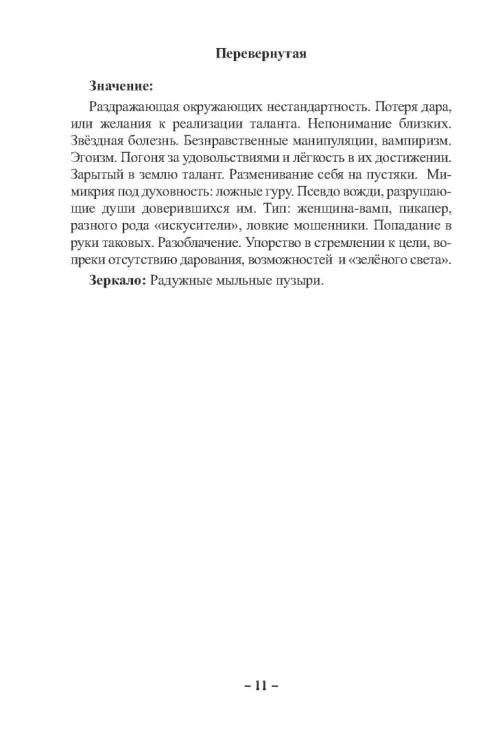 Перевернутая

Значение:

Раздражающая окружающих нестандартность. Потеря дара, или желания к реализации таланта. Непонимание близких. Звёздная болезнь. Безнравственные манипуляции, вампиризм. Эгоизм. Погоня за удовольствиями и лёгкость в их достижении. Зарытый в землю талант. Разменивание себя на пустяки. Мимикрия под духовность: ложные гуру. Псевдо вожди, разрушающие души доверившихся им. Тип: женщина-вамп, пикапер, разного рода «искусители», ловкие мошенники. Попадание в руки таковых. Разоблачение. Упорство в стремлении к цели, вопреки отсутствию дарования, возможностей и «зелёного света».

Зеркало: Радужные мыльные пузыри.

– 11 –